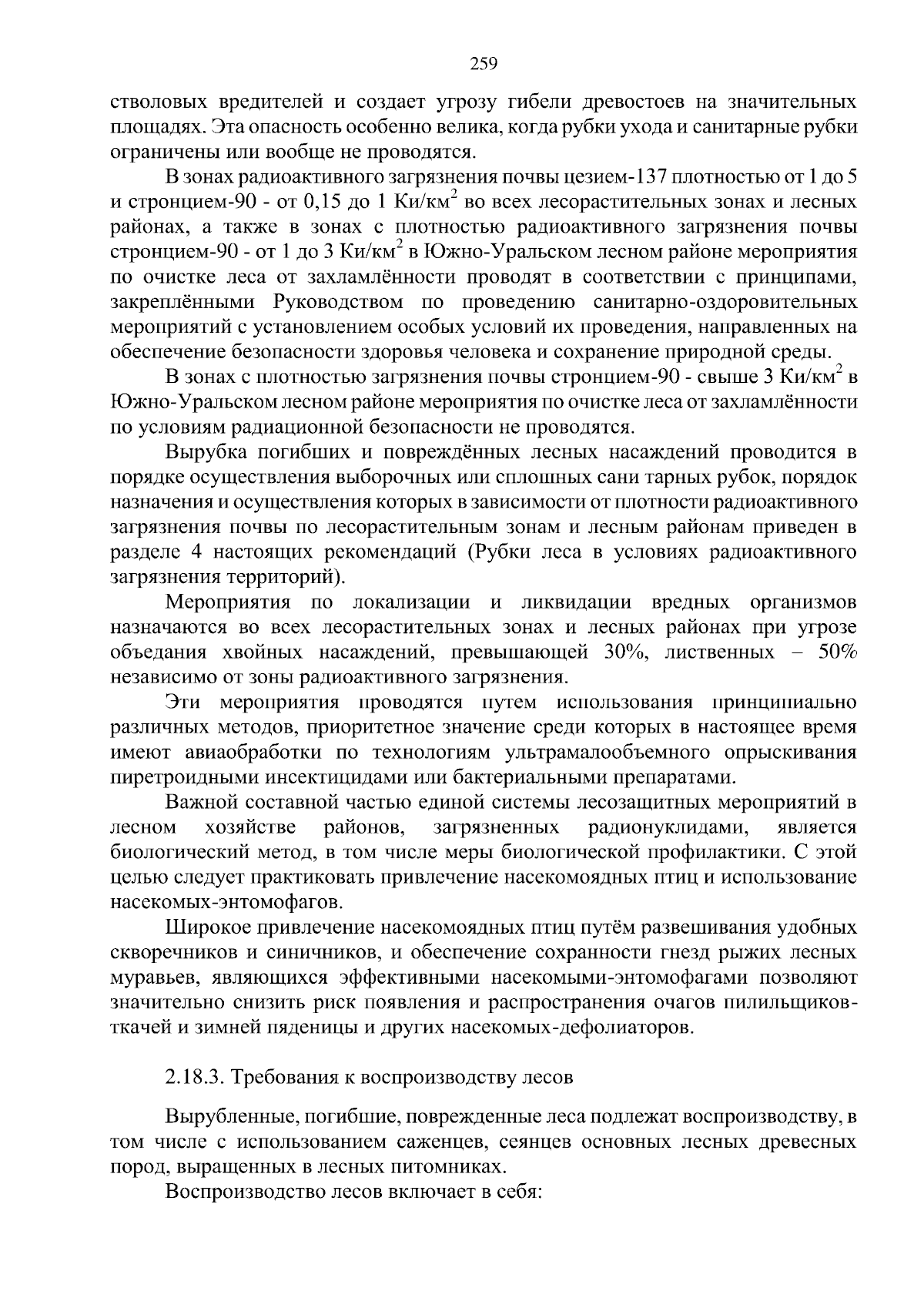 259

стволовых вредителей и создает угрозу гибели древостоев на значительных площадях. Эта опасность особенно велика, когда рубки ухода и санитарные рубки ограничены или вообще не проводятся.

В зонах радиоактивного загрязнения почвы цезием-137 плотностью от 1 до 5 и стронцием-90 - от 0,15 до 1 Ки/км$^2$ во всех лесорастительных зонах и лесных районах, а также в зонах с плотностью радиоактивного загрязнения почвы стронцием-90 - от 1 до 3 Ки/км$^2$ в Южно-Уральском лесном районе мероприятия по очистке леса от захламлённости проводят в соответствии с принципами, закреплёнными Руководством по проведению санитарно-оздоровительных мероприятий с установлением особых условий их проведения, направленных на обеспечение безопасности здоровья человека и сохранение природной среды.

В зонах с плотностью загрязнения почвы стронцием-90 - свыше 3 Ки/км$^2$ в Южно-Уральском лесном районе мероприятия по очистке леса от захламлённости по условиям радиационной безопасности не проводятся.

Вырубка погибших и повреждённых лесных насаждений проводится в порядке осуществления выборочных или сплошных сани тарных рубок, порядок назначения и осуществления которых в зависимости от плотности радиоактивного загрязнения почвы по лесорастительным зонам и лесным районам приведен в разделе 4 настоящих рекомендаций (Рубки леса в условиях радиоактивного загрязнения территорий).

Мероприятия по локализации и ликвидации вредных организмов назначаются во всех лесорастительных зонах и лесных районах при угрозе объедания хвойных насаждений, превышающей 30%, лиственных – 50% независимо от зоны радиоактивного загрязнения.

Эти мероприятия проводятся путем использования принципиально различных методов, приоритетное значение среди которых в настоящее время имеют авиаобработки по технологиям ультрамалообъемного опрыскивания пиретроидными инсектицидами или бактериальными препаратами.

Важной составной частью единой системы лесозащитных мероприятий в лесном хозяйстве районов, загрязненных радионуклидами, является биологический метод, в том числе меры биологической профилактики. С этой целью следует практиковать привлечение насекомоядных птиц и использование насекомых-энтомофагов.

Широкое привлечение насекомоядных птиц путём развешивания удобных скворечников и синичников, и обеспечение сохранности гнезд рыжих лесных муравьев, являющихся эффективными насекомыми-энтомофагами позволяют значительно снизить риск появления и распространения очагов пилильщиков-ткачей и зимней пяденицы и других насекомых-дефолиаторов.

2.18.3. Требования к воспроизводству лесов

Вырубленные, погибшие, поврежденные леса подлежат воспроизводству, в том числе с использованием саженцев, сеянцев основных лесных древесных пород, выращенных в лесных питомниках.

Воспроизводство лесов включает в себя: